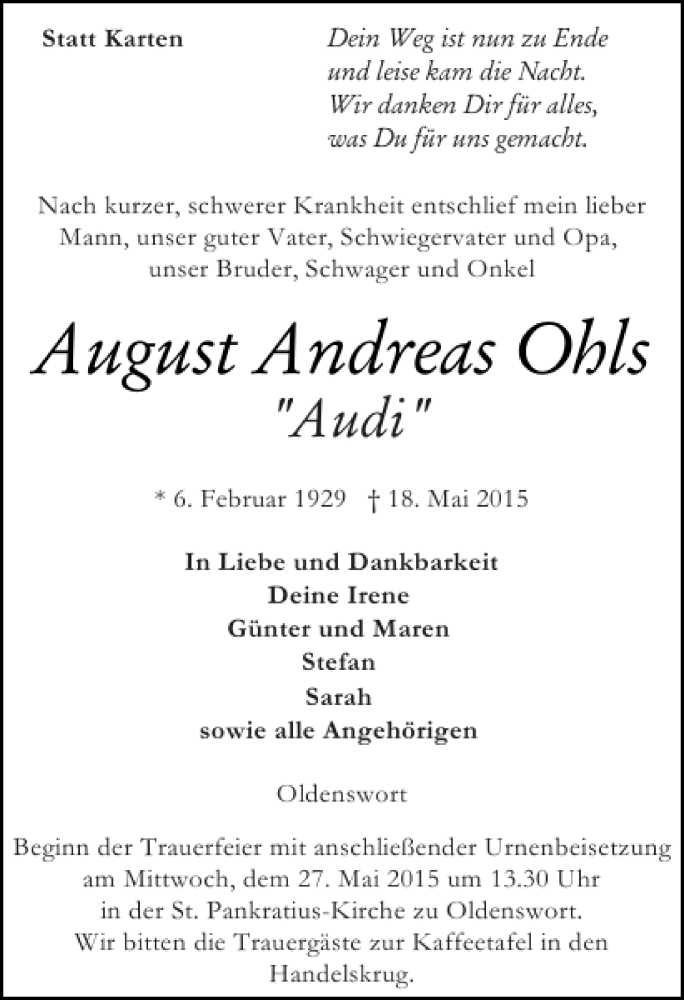 Statt Karten

Dein Weg ist nun zu Ende
und leise kam die Nacht.
Wir danken Dir für alles,
was Du für uns gemacht.

Nach kurzer, schwerer Krankheit entschlief mein lieber Mann, unser guter Vater, Schwiegervater und Opa, unser Bruder, Schwager und Onkel

August Andreas Ohls
"Audi"

* 6. Februar 1929 † 18. Mai 2015

In Liebe und Dankbarkeit
Deine Irene
Günter und Maren
Stefan
Sarah
sowie alle Angehörigen

Oldenswort

Beginn der Trauerfeier mit anschließender Urnenbeisetzung am Mittwoch, dem 27. Mai 2015 um 13.30 Uhr in der St. Pankratius-Kirche zu Oldenswort.
Wir bitten die Trauergäste zur Kaffeetafel in den Handelskrug.